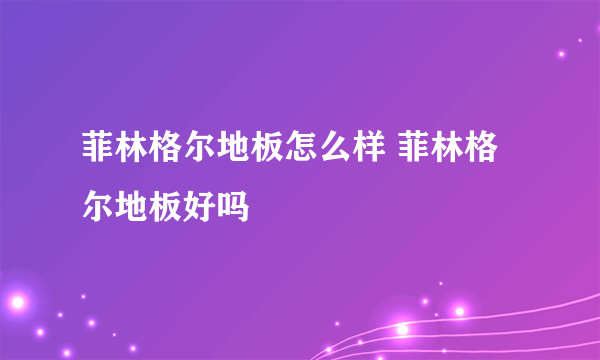 菲林格尔地板怎么样 菲林格尔地板好吗